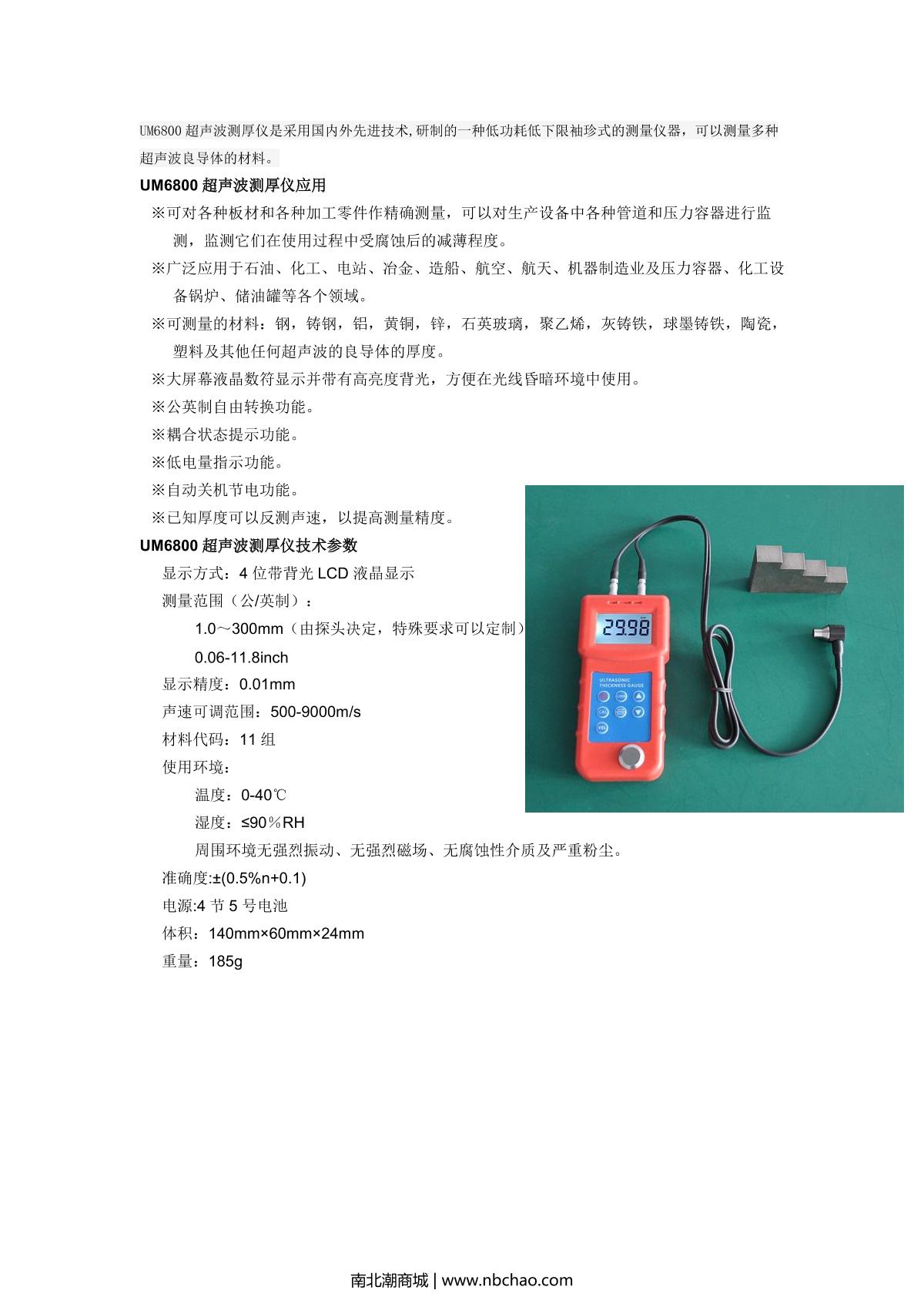 UM6800 超声波测厚仪是采用国内外先进技术,研制的一种低功耗低下限袖珍式的测量仪器，可以测量多种超声波良导体的材料。

UM6800 超声波测厚仪应用

※可对各种板材和各种加工零件作精确测量，可以对生产设备中各种管道和压力容器进行监测，监测它们在使用过程中受腐蚀后的减薄程度。

※广泛应用于石油、化工、电站、冶金、造船、航空、航天、机器制造业及压力容器、化工设备锅炉、储油罐等各个领域。

※可测量的材料：钢，铸钢，铝，黄铜，锌，石英玻璃，聚乙烯，灰铸铁，球墨铸铁，陶瓷，塑料及其他任何超声波的良导体的厚度。

※大屏幕液晶数符显示并带有高亮度背光，方便在光线昏暗环境中使用。

※公英制自由转换功能。

※耦合状态提示功能。

※低电量指示功能。

※自动关机节电功能。

※已知厚度可以反测声速，以提高测量精度。

UM6800 超声波测厚仪技术参数

显示方式：4 位带背光 LCD 液晶显示

测量范围（公/英制）：

1.0～300mm（由探头决定，特殊要求可以定制）

0.06-11.8inch

显示精度：0.01mm

声速可调范围：500-9000m/s

材料代码：11 组

使用环境：

温度：0-40℃

湿度：≤90％RH

周围环境无强烈振动、无强烈磁场、无腐蚀性介质及严重粉尘。

准确度:±(0.5%n+0.1)

电源:4 节 5 号电池

体积：140mm×60mm×24mm

重量：185g

29.98

ULTRASONIC THICKNESS GAUGE

南北潮商城 | www.nbchao.com